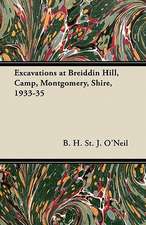 Excavations at Breiddin Hill, Camp, Montgomery, Shire, 1933-35

B. H. St. J. O'Neil